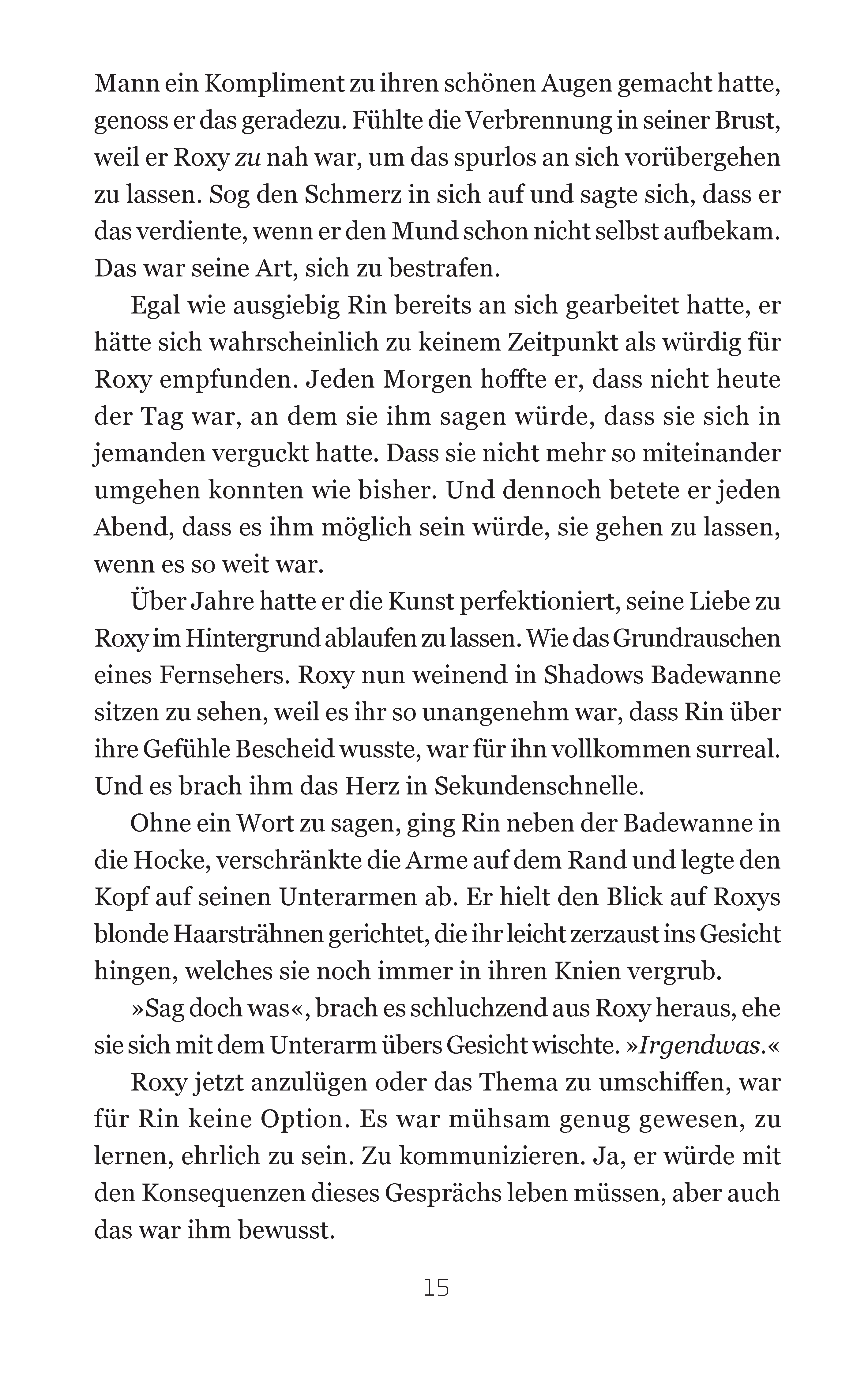 Mann ein Kompliment zu ihren schönen Augen gemacht hatte, genoss er das geradezu. Fühlte die Verbrennung in seiner Brust, weil er Roxy zu nah war, um das spurlos an sich vorübergehen zu lassen. Sog den Schmerz in sich auf und sagte sich, dass er das verdiente, wenn er den Mund schon nicht selbst aufbekam. Das war seine Art, sich zu bestrafen.

Egal wie ausgiebig Rin bereits an sich gearbeitet hatte, er hätte sich wahrscheinlich zu keinem Zeitpunkt als würdig für Roxy empfunden. Jeden Morgen hoffte er, dass nicht heute der Tag war, an dem sie ihm sagen würde, dass sie sich in jemanden verguckt hatte. Dass sie nicht mehr so miteinander umgehen konnten wie bisher. Und dennoch betete er jeden Abend, dass es ihm möglich sein würde, sie gehen zu lassen, wenn es so weit war.

Über Jahre hatte er die Kunst perfektioniert, seine Liebe zu Roxy im Hintergrund ablaufen zu lassen. Wie das Grundrauschen eines Fernsehers. Roxy nun weinend in Shadows Badewanne sitzen zu sehen, weil es ihr so unangenehm war, dass Rin über ihre Gefühle Bescheid wusste, war für ihn vollkommen surreal. Und es brach ihm das Herz in Sekundenschnelle.

Ohne ein Wort zu sagen, ging Rin neben der Badewanne in die Hocke, verschränkte die Arme auf dem Rand und legte den Kopf auf seinen Unterarmen ab. Er hielt den Blick auf Roxys blonde Haarsträhnen gerichtet, die ihr leicht zerzaust ins Gesicht hingen, welches sie noch immer in ihren Knien vergrub.

»Sag doch was«, brach es schluchzend aus Roxy heraus, ehe sie sich mit dem Unterarm übers Gesicht wischte. »Irgendwas.«

Roxy jetzt anzulügen oder das Thema zu umschiffen, war für Rin keine Option. Es war mühsam genug gewesen, zu lernen, ehrlich zu sein. Zu kommunizieren. Ja, er würde mit den Konsequenzen dieses Gesprächs leben müssen, aber auch das war ihm bewusst.

15